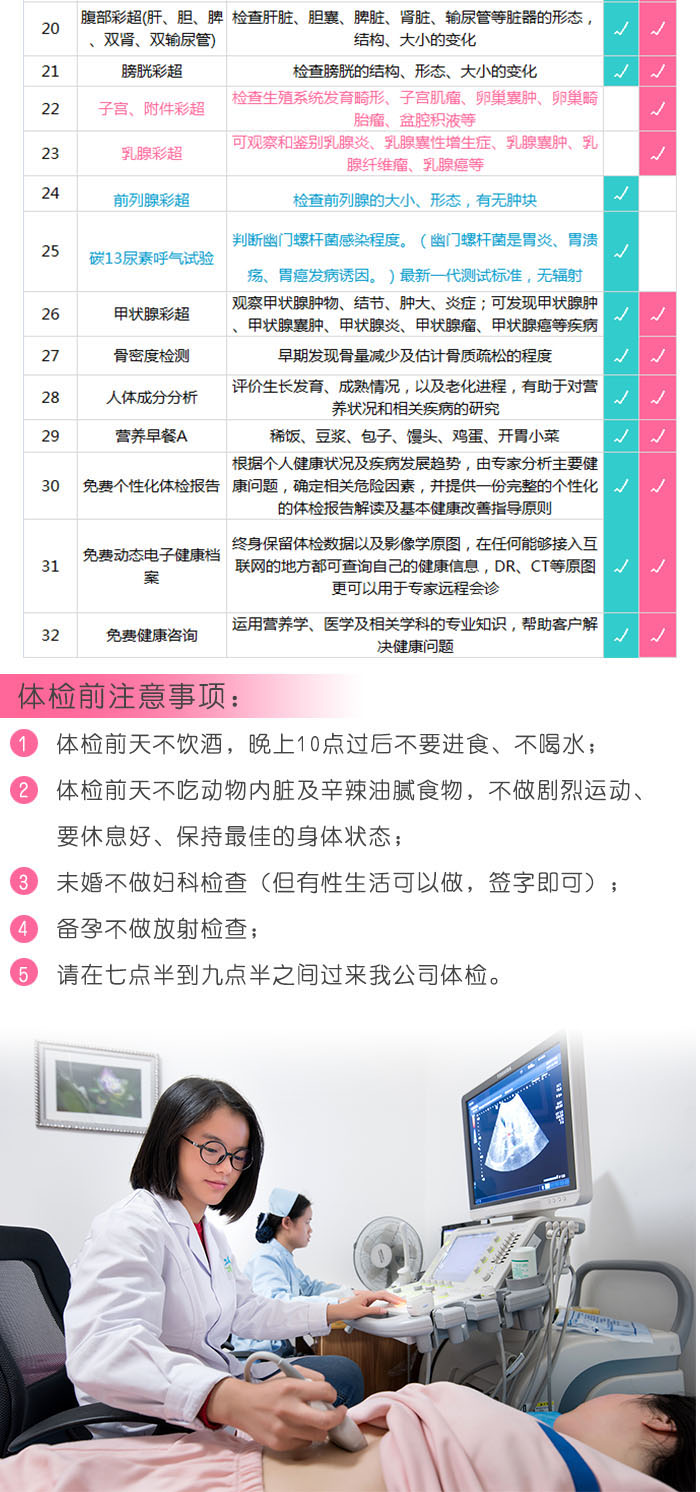 | 20 | 腹部彩超(肝、胆、脾、双肾、双输尿管) | 检查肝脏、胆囊、脾脏、肾脏、输尿管等脏器的形态，结构、大小的变化 | ✓ | ✓ |
|---|---|---|---|---|
| 21 | 膀胱彩超 | 检查膀胱的结构、形态、大小的变化 | ✓ | ✓ |
| 22 | 子宫、附件彩超 | 检查生殖系统发育畸形、子宫肌瘤、卵巢囊肿、卵巢畸胎瘤、盆腔积液等 |  | ✓ |
| 23 | 乳腺彩超 | 可观察和鉴别乳腺炎、乳腺囊性增生症、乳腺囊肿、乳腺纤维瘤、乳腺癌等 |  | ✓ |
| 24 | 前列腺彩超 | 检查前列腺的大小、形态，有无肿块 | ✓ |  |
| 25 | 碳13尿素呼气试验 | 判断幽门螺杆菌感染程度。（幽门螺杆菌是胃炎、胃溃疡、胃癌发病诱因。）最新一代测试标准，无辐射 | ✓ |  |
| 26 | 甲状腺彩超 | 观察甲状腺肿物、结节、肿大、炎症；可发现甲状腺肿、甲状腺囊肿、甲状腺炎、甲状腺瘤、甲状腺癌等疾病 | ✓ | ✓ |
| 27 | 骨密度检测 | 早期发现骨量减少及估计骨质疏松的程度 | ✓ | ✓ |
| 28 | 人体成分分析 | 评价生长发育、成熟情况，以及老化进程，有助于对营养状况和相关疾病的研究 | ✓ | ✓ |
| 29 | 营养早餐A | 稀饭、豆浆、包子、馒头、鸡蛋、开胃小菜 | ✓ | ✓ |
| 30 | 免费个性化体检报告 | 根据个人健康状况及疾病发展趋势，由专家分析主要健康问题，确定相关危险因素，并提供一份完整的个性化的体检报告解读及基本健康改善指导原则 | ✓ | ✓ |
| 31 | 免费动态电子健康档案 | 终身保留体检数据以及影像学原图，在任何能够接入互联网的地方都可查询自己的健康信息，DR、CT等原图更可以用于专家远程会诊 | ✓ | ✓ |
| 32 | 免费健康咨询 | 运用营养学、医学及相关学科的专业知识，帮助客户解决健康问题 | ✓ | ✓ |

体检前注意事项：

1 体检前天不饮酒，晚上10点过后不要进食、不喝水；

2 体检前天不吃动物内脏及辛辣油腻食物，不做剧烈运动、要休息好、保持最佳的身体状态；

3 未婚不做妇科检查（但有性生活可以做，签字即可）；

4 备孕不做放射检查；

5 请在七点半到九点半之间过来我公司体检。